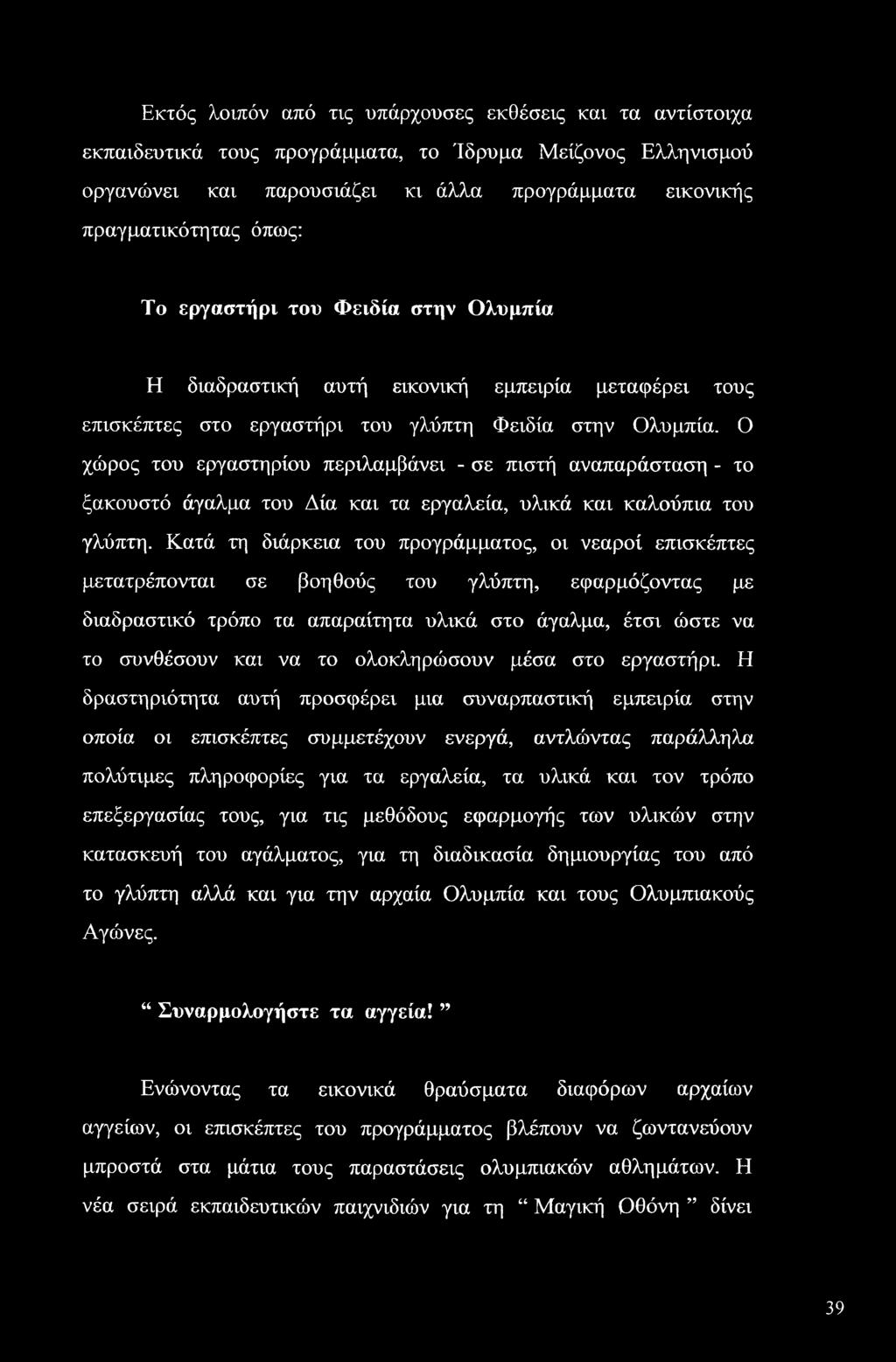 Εκτός λοιπόν από τις υπάρχουσες εκθέσεις και τα αντίστοιχα εκπαιδευτικά τους προγράμματα, το Ίδρυμα Μείζονος Ελληνισμού οργανώνει και παρουσιάζει κι άλλα προγράμματα εικονικής πραγματικότητας όπως:

Το εργαστήρι του Φειδία στην Ολυμπία

Η διαδραστική αυτή εικονική εμπειρία μεταφέρει τους επισκέπτες στο εργαστήρι του γλύπτη Φειδία στην Ολυμπία. Ο χώρος του εργαστηρίου περιλαμβάνει - σε πιστή αναπαράσταση - το ξακουστό άγαλμα του Δία και τα εργαλεία, υλικά και καλούπια του γλύπτη. Κατά τη διάρκεια του προγράμματος, οι νεαροί επισκέπτες μετατρέπονται σε βοηθούς του γλύπτη, εφαρμόζοντας με διαδραστικό τρόπο τα απαραίτητα υλικά στο άγαλμα, έτσι ώστε να το συνθέσουν και να το ολοκληρώσουν μέσα στο εργαστήρι. Η δραστηριότητα αυτή προσφέρει μια συναρπαστική εμπειρία στην οποία οι επισκέπτες συμμετέχουν ενεργά, αντλώντας παράλληλα πολύτιμες πληροφορίες για τα εργαλεία, τα υλικά και τον τρόπο επεξεργασίας τους, για τις μεθόδους εφαρμογής των υλικών στην κατασκευή του αγάλματος, για τη διαδικασία δημιουργίας του από το γλύπτη αλλά και για την αρχαία Ολυμπία και τους Ολυμπιακούς Αγώνες.

“ Συναρμολογήστε τα αγγεία! ”

Ενώνοντας τα εικονικά θραύσματα διαφόρων αρχαίων αγγείων, οι επισκέπτες του προγράμματος βλέπουν να ζωντανεύουν μπροστά στα μάτια τους παραστάσεις ολυμπιακών αθλημάτων. Η νέα σειρά εκπαιδευτικών παιχνιδιών για τη “ Μαγική Οθόνη ” δίνει

39